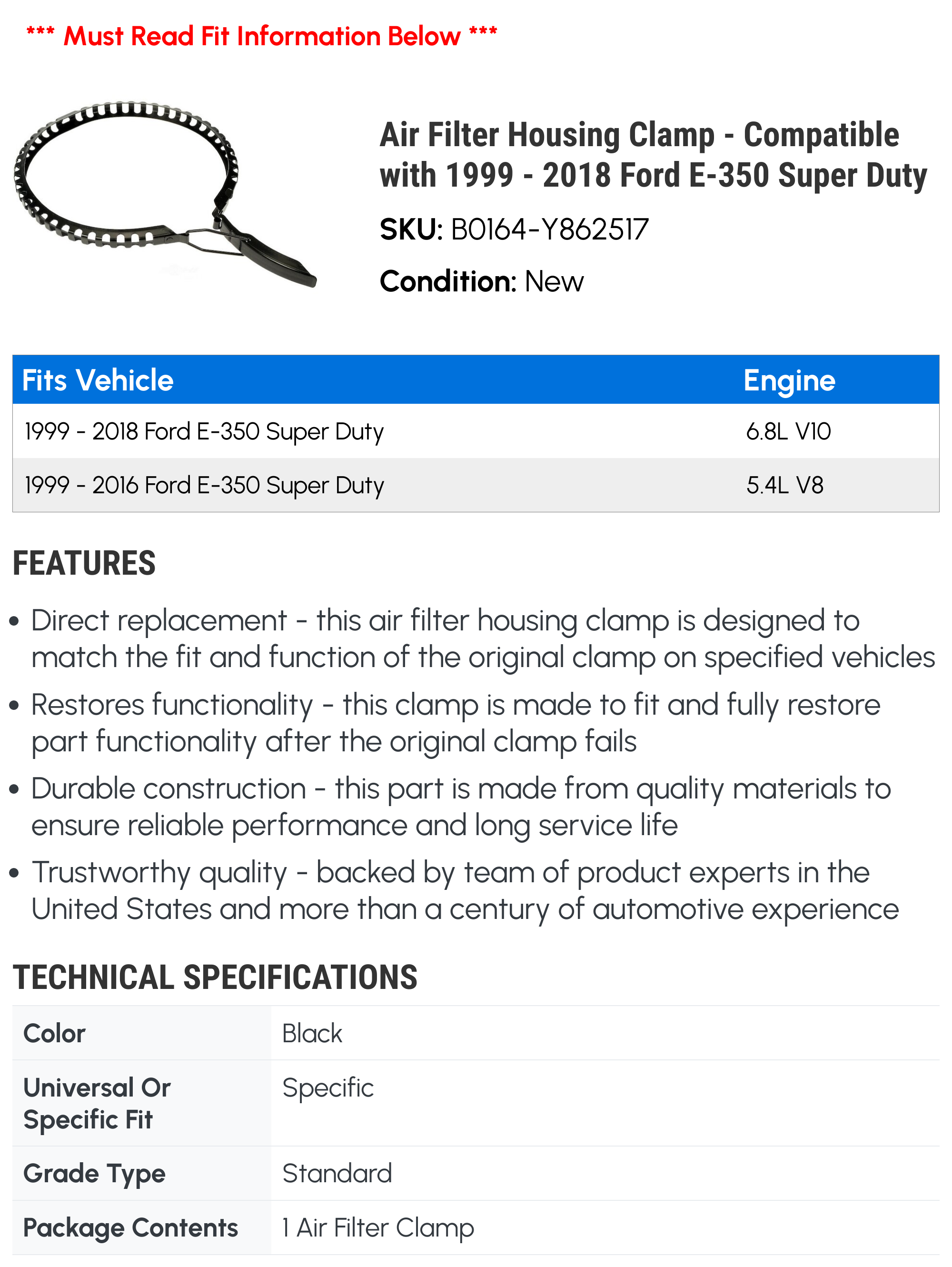 *** Must Read Fit Information Below ***

Air Filter Housing Clamp - Compatible with 1999 - 2018 Ford E-350 Super Duty

SKU: B0164-Y862517

Condition: New

| Fits Vehicle | Engine |
|---|---|
| 1999 - 2018 Ford E-350 Super Duty | 6.8L V10 |
| 1999 - 2016 Ford E-350 Super Duty | 5.4L V8 |

FEATURES

• Direct replacement - this air filter housing clamp is designed to match the fit and function of the original clamp on specified vehicles

• Restores functionality - this clamp is made to fit and fully restore part functionality after the original clamp fails

• Durable construction - this part is made from quality materials to ensure reliable performance and long service life

• Trustworthy quality - backed by team of product experts in the United States and more than a century of automotive experience

TECHNICAL SPECIFICATIONS

| Color | Black |
|---|---|
| Universal Or Specific Fit | Specific |
| Grade Type | Standard |
| Package Contents | 1 Air Filter Clamp |